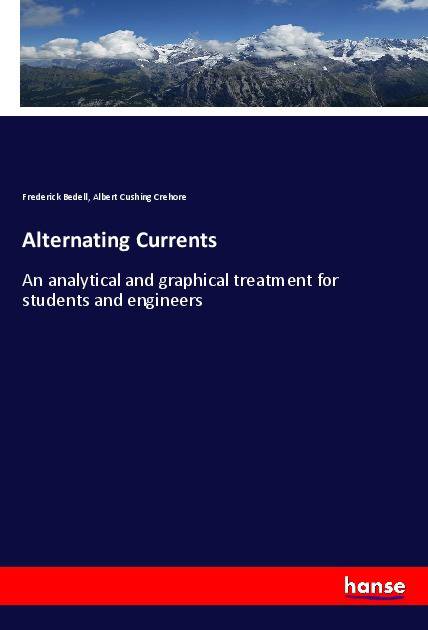 Frederick Bedell, Albert Cushing Crehore

Alternating Currents

An analytical and graphical treatment for students and engineers

hanse